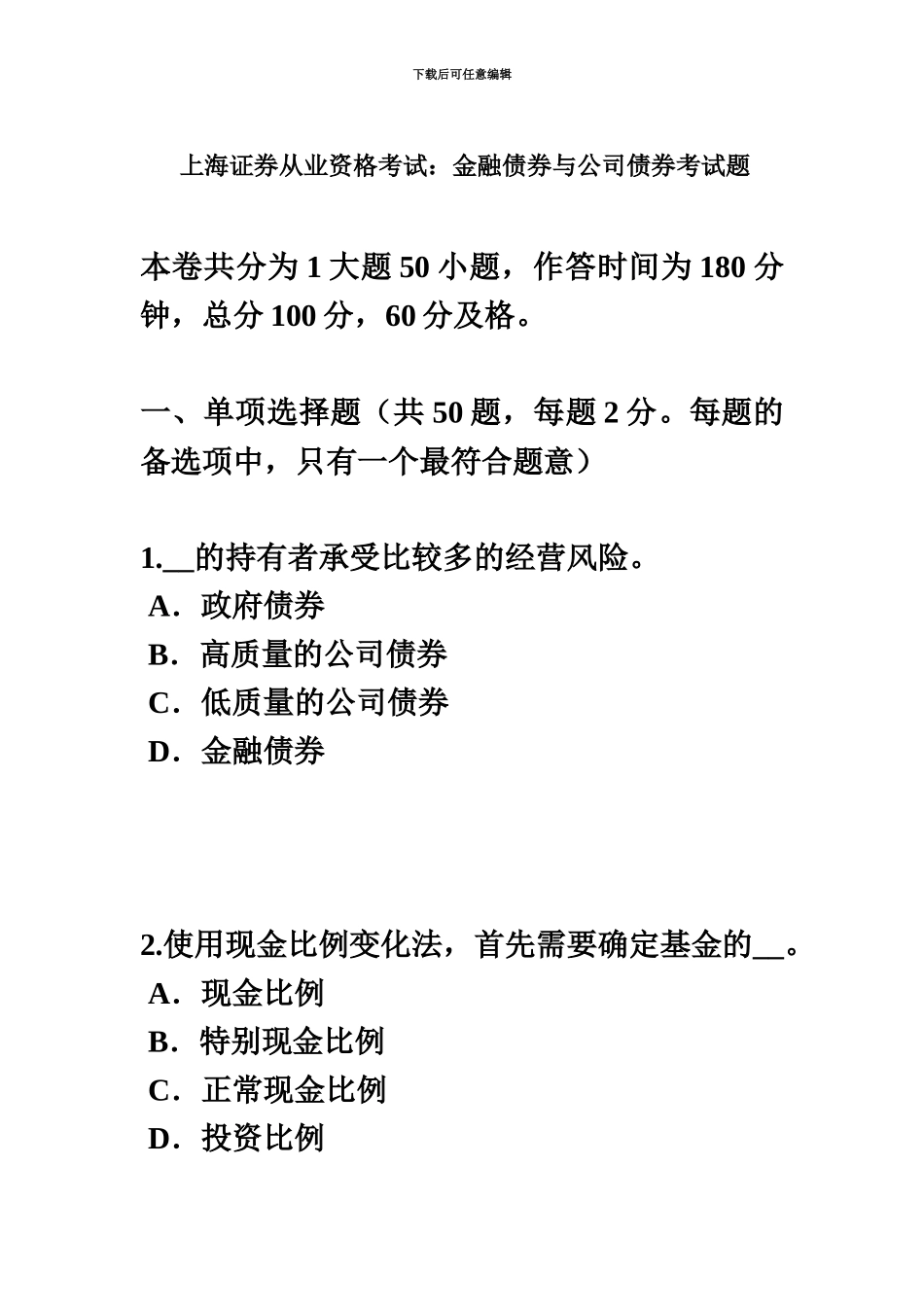 下载后可任意编辑

上海证券从业资格考试：金融债券与公司债券考试题

本卷共分为 1 大题 50 小题，作答时间为 180 分钟，总分 100 分，60 分及格。

一、单项选择题（共 50 题，每题 2 分。每题的备选项中，只有一个最符合题意）

1.__的持有者承受比较多的经营风险。
A．政府债券
B．高质量的公司债券
C．低质量的公司债券
D．金融债券

2.使用现金比例变化法，首先需要确定基金的__。
A．现金比例
B．特别现金比例
C．正常现金比例
D．投资比例